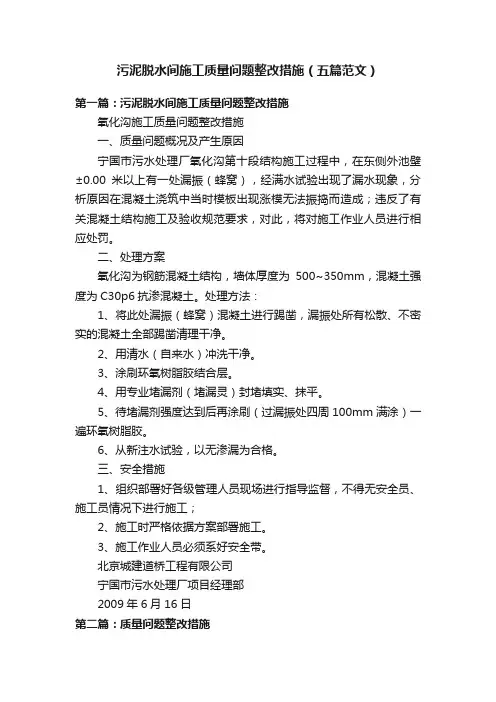 污泥脱水间施工质量问题整改措施（五篇范文）

第一篇：污泥脱水间施工质量问题整改措施

氧化沟施工质量问题整改措施

一、质量问题概况及产生原因

宁国市污水处理厂氧化沟第十段结构施工过程中，在东侧外池壁±0.00 米以上有一处漏振（蜂窝），经满水试验出现了漏水现象，分析原因在混凝土浇筑中当时模板出现涨模无法振捣而造成；违反了有关混凝土结构施工及验收规范要求，对此，将对施工作业人员进行相应处罚。

二、处理方案

氧化沟为钢筋混凝土结构，墙体厚度为 500~350mm，混凝土强度为 C30p6 抗渗混凝土。处理方法：

1、将此处漏振（蜂窝）混凝土进行踢凿，漏振处所有松散、不密实的混凝土全部踢凿清理干净。

2、用清水（自来水）冲洗干净。

3、涂刷环氧树脂胶结合层。

4、用专业堵漏剂（堵漏灵）封堵填实、抹平。

5、待堵漏剂强度达到后再涂刷（过漏振处四周 100mm 满涂）一遍环氧树脂胶。

6、从新注水试验，以无渗漏为合格。

三、安全措施

1、组织部署好各级管理人员现场进行指导监督，不得无安全员、施工员情况下进行施工；

2、施工时严格依据方案部署施工。

3、施工作业人员必须系好安全带。

北京城建道桥工程有限公司

宁国市污水处理厂项目经理部

2009 年 6 月 16 日

第二篇：质量问题整改措施